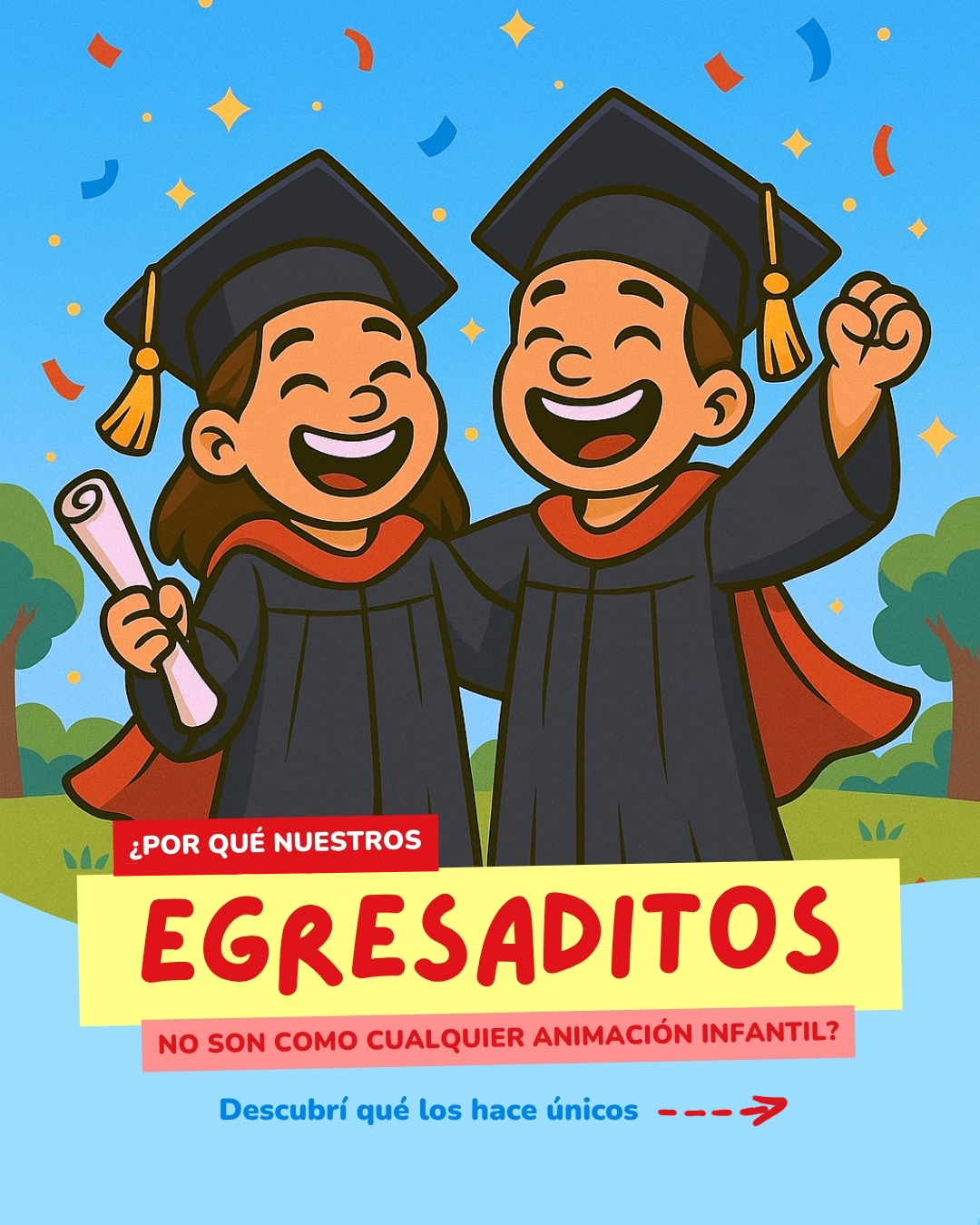 ¿POR QUÉ NUESTROS

EGRESADITOS

NO SON COMO CUALQUIER ANIMACIÓN INFANTIL?

Descubrí qué los hace únicos